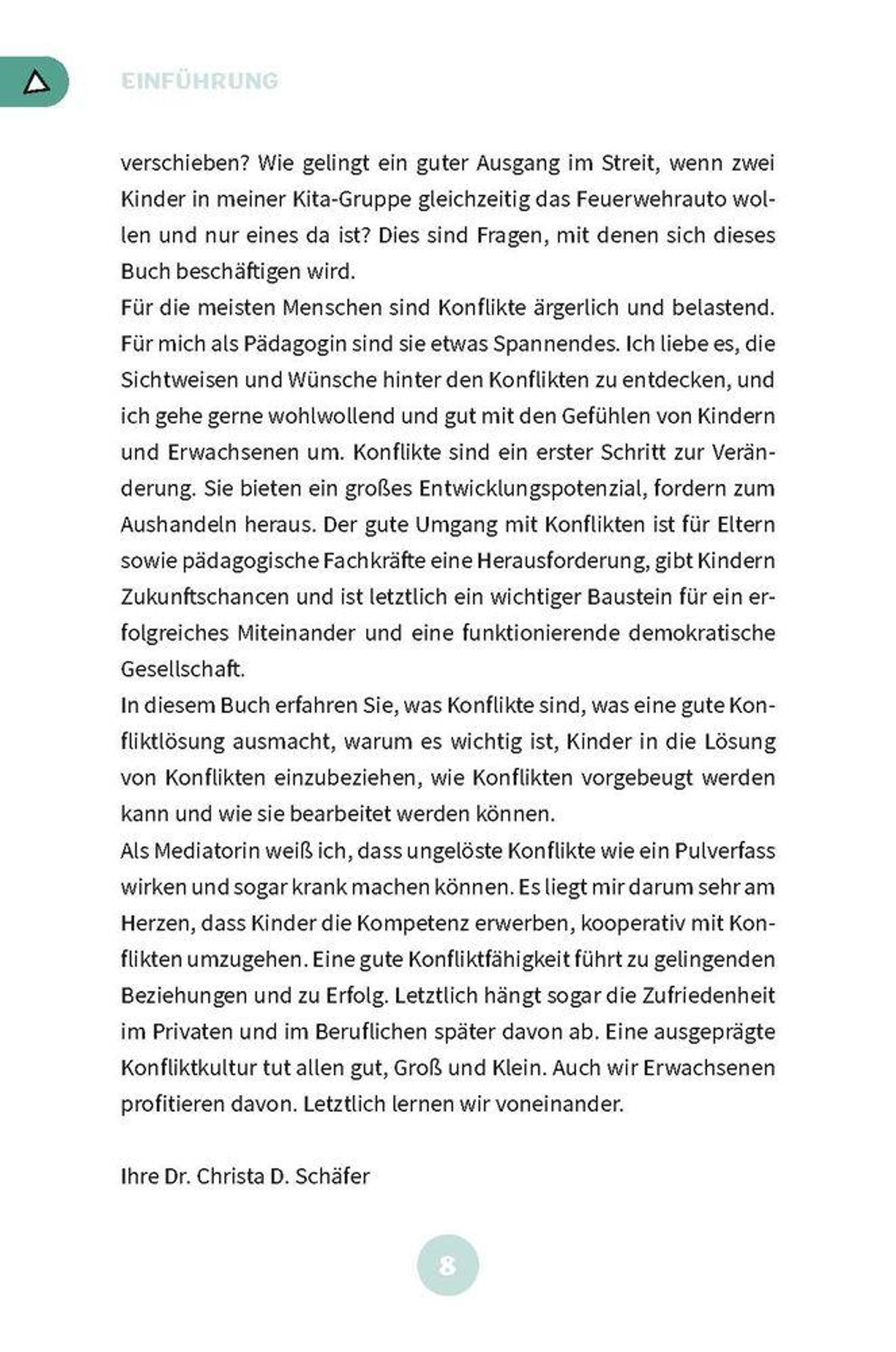 EINFÜHRUNG

verschieben? Wie gelingt ein guter Ausgang im Streit, wenn zwei Kinder in meiner Kita-Gruppe gleichzeitig das Feuerwehrauto wollen und nur eines da ist? Dies sind Fragen, mit denen sich dieses Buch beschäftigen wird.

Für die meisten Menschen sind Konflikte ärgerlich und belastend. Für mich als Pädagogin sind sie etwas Spannendes. Ich liebe es, die Sichtweisen und Wünsche hinter den Konflikten zu entdecken, und ich gehe gerne wohlwollend und gut mit den Gefühlen von Kindern und Erwachsenen um. Konflikte sind ein erster Schritt zur Veränderung. Sie bieten ein großes Entwicklungspotenzial, fordern zum Aushandeln heraus. Der gute Umgang mit Konflikten ist für Eltern sowie pädagogische Fachkräfte eine Herausforderung, gibt Kindern Zukunftschancen und ist letztlich ein wichtiger Baustein für ein erfolgreiches Miteinander und eine funktionierende demokratische Gesellschaft.

In diesem Buch erfahren Sie, was Konflikte sind, was eine gute Konfliktlösung ausmacht, warum es wichtig ist, Kinder in die Lösung von Konflikten einzubeziehen, wie Konflikten vorgebeugt werden kann und wie sie bearbeitet werden können.

Als Mediatorin weiß ich, dass ungelöste Konflikte wie ein Pulverfass wirken und sogar krank machen können. Es liegt mir darum sehr am Herzen, dass Kinder die Kompetenz erwerben, kooperativ mit Konflikten umzugehen. Eine gute Konfliktfähigkeit führt zu gelingenden Beziehungen und zu Erfolg. Letztlich hängt sogar die Zufriedenheit im Privaten und im Beruflichen später davon ab. Eine ausgeprägte Konfliktkultur tut allen gut, Groß und Klein. Auch wir Erwachsenen profitieren davon. Letztlich lernen wir voneinander.

Ihre Dr. Christa D. Schäfer

8